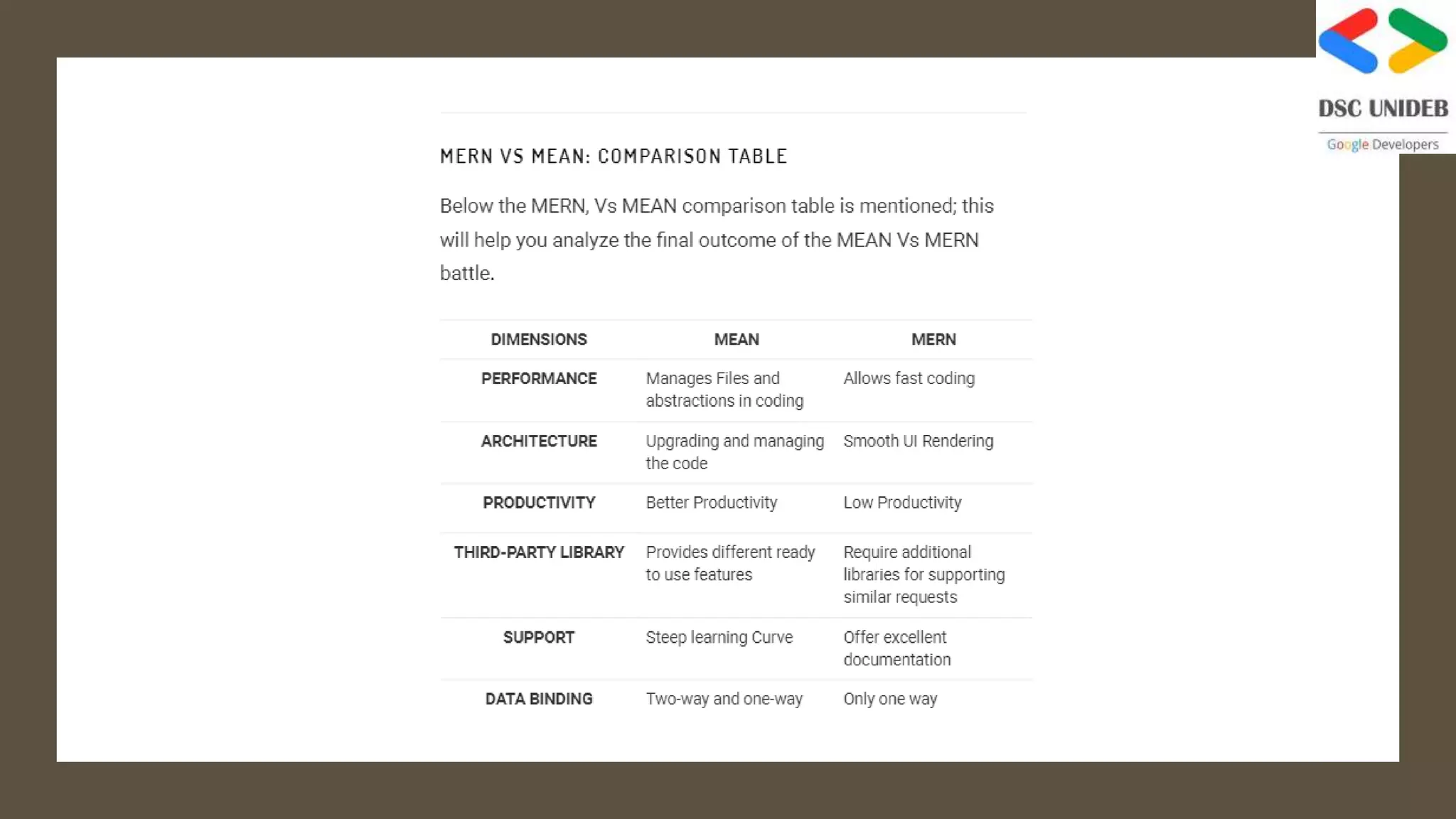 DSC UNIDEB

Google Developers

MERN VS MEAN: COMPARISON TABLE

Below the MERN, Vs MEAN comparison table is mentioned; this will help you analyze the final outcome of the MEAN Vs MERN battle.

| DIMENSIONS | MEAN | MERN |
|---|---|---|
| PERFORMANCE | Manages Files and abstractions in coding | Allows fast coding |
| ARCHITECTURE | Upgrading and managing the code | Smooth UI Rendering |
| PRODUCTIVITY | Better Productivity | Low Productivity |
| THIRD-PARTY LIBRARY | Provides different ready to use features | Require additional libraries for supporting similar requests |
| SUPPORT | Steep learning Curve | Offer excellent documentation |
| DATA BINDING | Two-way and one-way | Only one way |